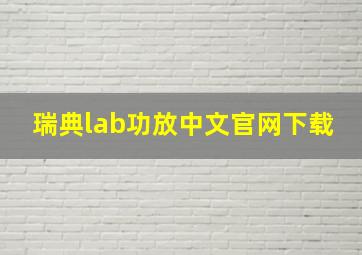 瑞典lab功放中文官网下载